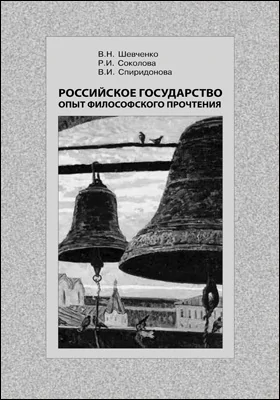 В.Н. Шевченко
Р.И. Соколова
В.И. Спиридонова

РОССИЙСКОЕ ГОСУДАРСТВО
ОПЫТ ФИЛОСОФСКОГО ПРОЧТЕНИЯ